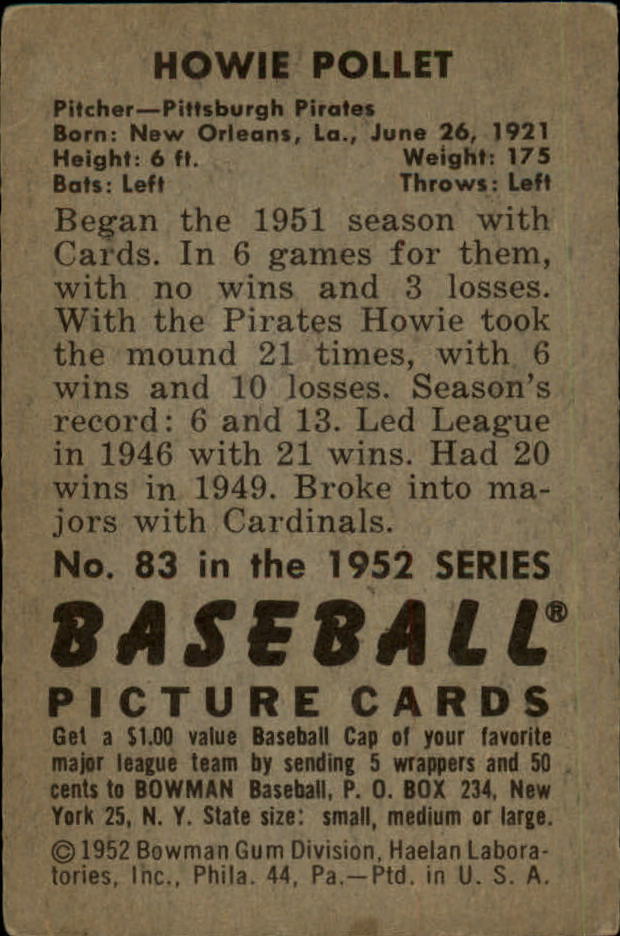 HOWIE POLLET

Pitcher—Pittsburgh Pirates
Born: New Orleans, La., June 26, 1921
Height: 6 ft. Weight: 175
Bats: Left Throws: Left

Began the 1951 season with Cards. In 6 games for them, with no wins and 3 losses. With the Pirates Howie took the mound 21 times, with 6 wins and 10 losses. Season's record: 6 and 13. Led League in 1946 with 21 wins. Had 20 wins in 1949. Broke into majors with Cardinals.

No. 83 in the 1952 SERIES

BASEBALL®

PICTURE CARDS

Get a $1.00 value Baseball Cap of your favorite major league team by sending 5 wrappers and 50 cents to BOWMAN Baseball, P. O. BOX 234, New York 25, N. Y. State size: small, medium or large.

©1952 Bowman Gum Division, Haelan Laboratories, Inc., Phila. 44, Pa.—Ptd. in U. S. A.